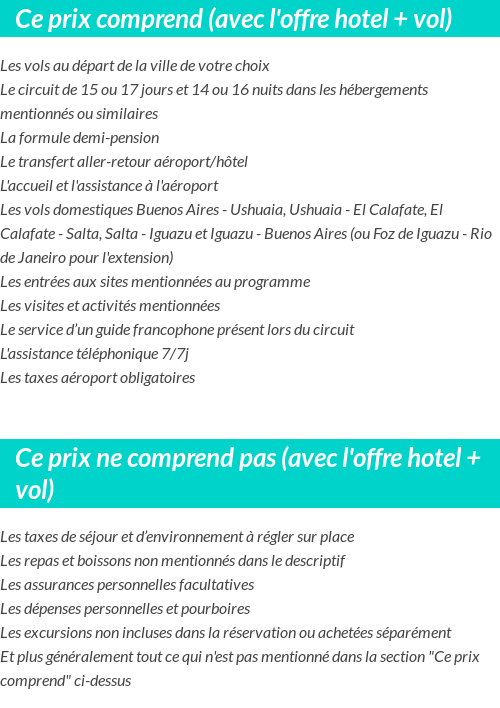 Ce prix comprend (avec l'offre hotel + vol)

Les vols au départ de la ville de votre choix
Le circuit de 15 ou 17 jours et 14 ou 16 nuits dans les hébergements mentionnés ou similaires
La formule demi-pension
Le transfert aller-retour aéroport/hôtel
L'accueil et l'assistance à l'aéroport
Les vols domestiques Buenos Aires - Ushuaia, Ushuaia - El Calafate, El Calafate - Salta, Salta - Iguazu et Iguazu - Buenos Aires (ou Foz de Iguazu - Rio de Janeiro pour l'extension)
Les entrées aux sites mentionnées au programme
Les visites et activités mentionnées
Le service d'un guide francophone présent lors du circuit
L'assistance téléphonique 7/7j
Les taxes aéroport obligatoires

Ce prix ne comprend pas (avec l'offre hotel + vol)

Les taxes de séjour et d'environnement à régler sur place
Les repas et boissons non mentionnés dans le descriptif
Les assurances personnelles facultatives
Les dépenses personnelles et pourboires
Les excursions non incluses dans la réservation ou achetées séparément
Et plus généralement tout ce qui n'est pas mentionné dans la section "Ce prix comprend" ci-dessus